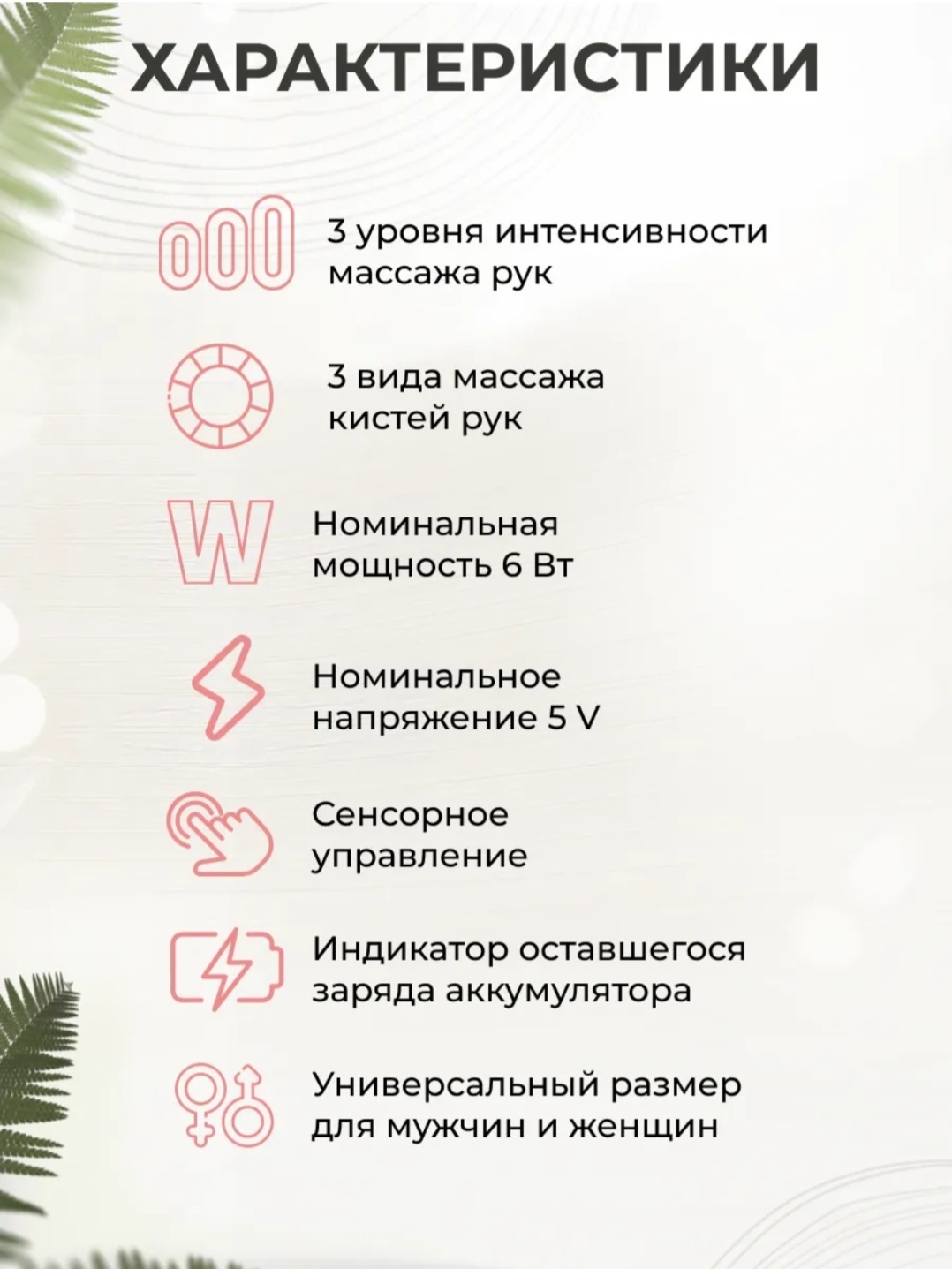 ХАРАКТЕРИСТИКИ

3 уровня интенсивности массажа рук

3 вида массажа кистей рук

Номинальная мощность 6 Вт

Номинальное напряжение 5 V

Сенсорное управление

Индикатор оставшегося заряда аккумулятора

Универсальный размер для мужчин и женщин